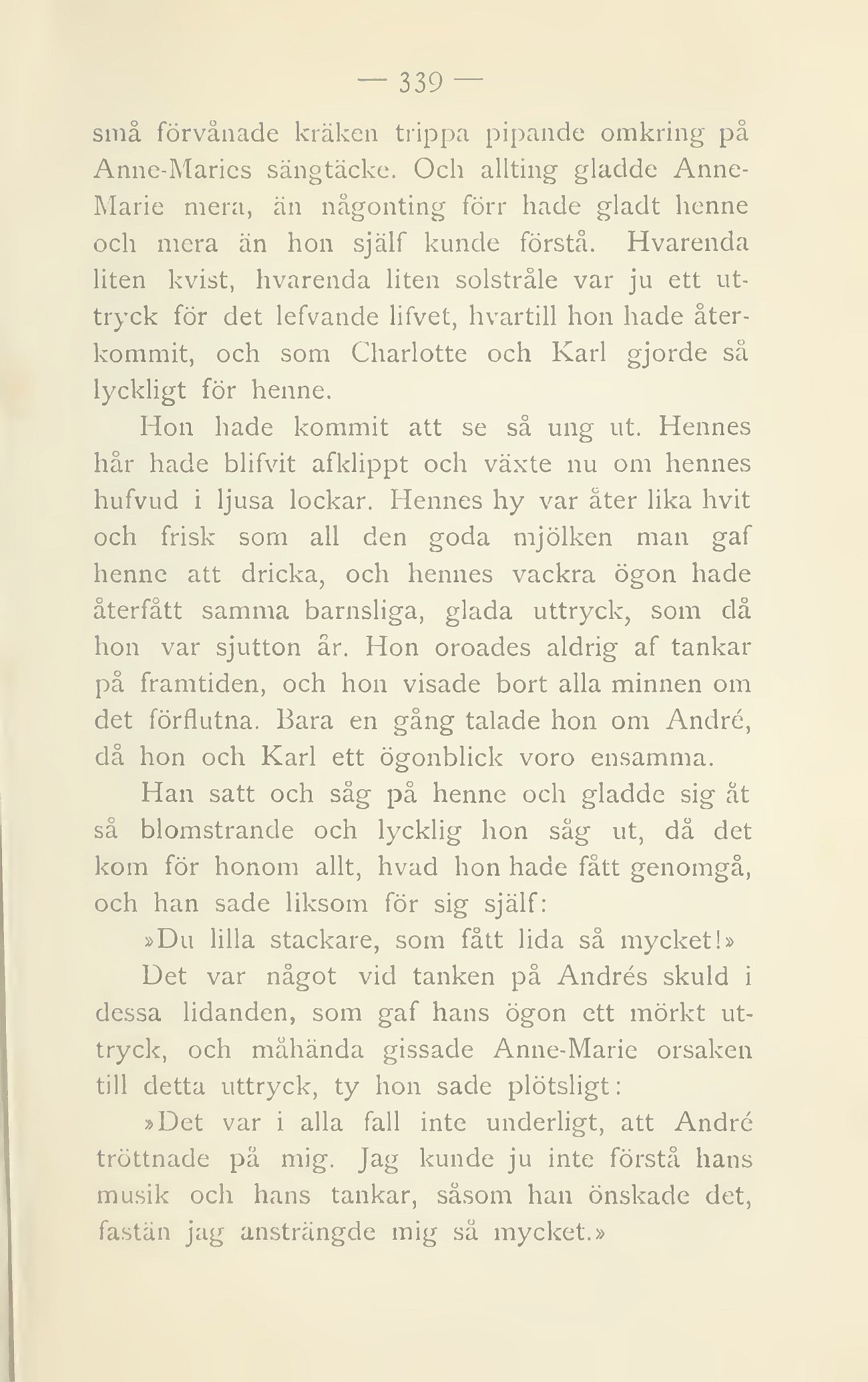 — 339 —

små förvånade kräken trippa pipande omkring på Anne-Maries sängtäcke. Och allting gladde Anne-Marie mera, än någonting förr hade gladt henne och mera än hon själf kunde förstå. Hvarenda liten kvist, hvarenda liten solstråle var ju ett uttryck för det lefvande lifvet, hvartill hon hade återkommit, och som Charlotte och Karl gjorde så lyckligt för henne.

Hon hade kommit att se så ung ut. Hennes hår hade blifvit afklippt och växte nu om hennes hufvud i ljusa lockar. Hennes hy var åter lika hvit och frisk som all den goda mjölken man gaf henne att dricka, och hennes vackra ögon hade återfått samma barnsliga, glada uttryck, som då hon var sjutton år. Hon oroades aldrig af tankar på framtiden, och hon visade bort alla minnen om det förflutna. Bara en gång talade hon om André, då hon och Karl ett ögonblick voro ensamma.

Han satt och såg på henne och gladde sig åt så blomstrande och lycklig hon såg ut, då det kom för honom allt, hvad hon hade fått genomgå, och han sade liksom för sig själf:

»Du lilla stackare, som fått lida så mycket!»

Det var något vid tanken på Andrés skuld i dessa lidanden, som gaf hans ögon ett mörkt uttryck, och måhända gissade Anne-Marie orsaken till detta uttryck, ty hon sade plötsligt:

»Det var i alla fall inte underligt, att André tröttnade på mig. Jag kunde ju inte förstå hans musik och hans tankar, såsom han önskade det, fastän jag ansträngde mig så mycket.»